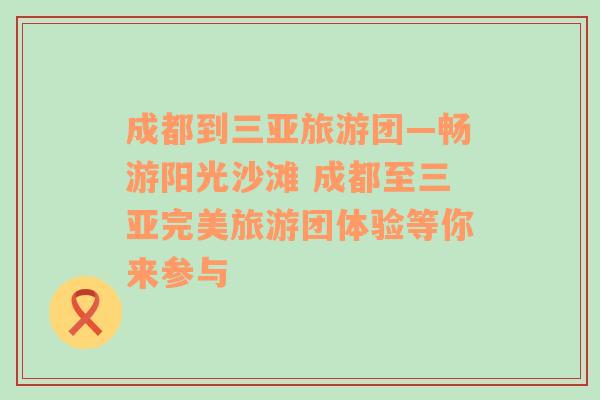 成都到三亚旅游团—畅游阳光沙滩 成都至三亚完美旅游团体验等你来参与